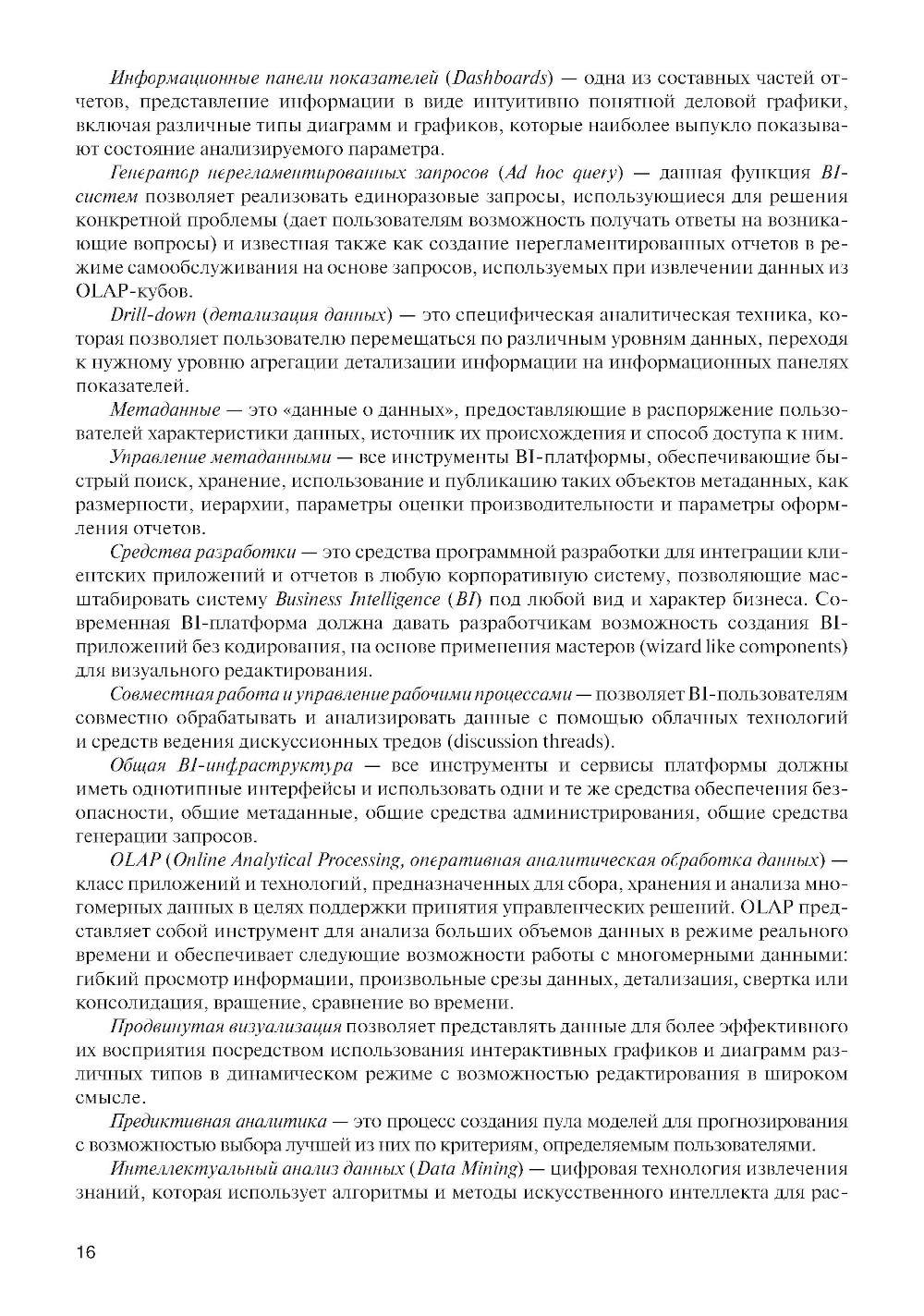 Информационные панели показателей (Dashboards) — одна из составных частей отчетов, представление информации в виде интуитивно понятной деловой графики, включая различные типы диаграмм и графиков, которые наиболее выпукло показывают состояние анализируемого параметра.

Генератор нерегламентированных запросов (Ad hoc query) — данная функция BI-систем позволяет реализовать единоразовые запросы, использующиеся для решения конкретной проблемы (дает пользователям возможность получать ответы на возникающие вопросы) и известная также как создание нерегламентированных отчетов в режиме самообслуживания на основе запросов, используемых при извлечении данных из OLAP-кубов.

Drill-down (детализация данных) — это специфическая аналитическая техника, которая позволяет пользователю перемещаться по различным уровням данных, переходя к нужному уровню агрегации детализации информации на информационных панелях показателей.

Метаданные — это «данные о данных», предоставляющие в распоряжение пользователей характеристики данных, источник их происхождения и способ доступа к ним.

Управление метаданными — все инструменты BI-платформы, обеспечивающие быстрый поиск, хранение, использование и публикацию таких объектов метаданных, как размерности, иерархии, параметры оценки производительности и параметры оформления отчетов.

Средства разработки — это средства программной разработки для интеграции клиентских приложений и отчетов в любую корпоративную систему, позволяющие масштабировать систему Business Intelligence (BI) под любой вид и характер бизнеса. Современная BI-платформа должна давать разработчикам возможность создания BI-приложений без кодирования, на основе применения мастеров (wizard like components) для визуального редактирования.

Совместная работа и управление рабочими процессами — позволяет BI-пользователям совместно обрабатывать и анализировать данные с помощью облачных технологий и средств ведения дискуссионных тредов (discussion threads).

Общая BI-инфраструктура — все инструменты и сервисы платформы должны иметь однотипные интерфейсы и использовать одни и те же средства обеспечения безопасности, общие метаданные, общие средства администрирования, общие средства генерации запросов.

OLAP (Online Analytical Processing, оперативная аналитическая обработка данных) — класс приложений и технологий, предназначенных для сбора, хранения и анализа многомерных данных в целях поддержки принятия управленческих решений. OLAP представляет собой инструмент для анализа больших объемов данных в режиме реального времени и обеспечивает следующие возможности работы с многомерными данными: гибкий просмотр информации, произвольные срезы данных, детализация, свертка или консолидация, вращение, сравнение во времени.

Продвинутая визуализация позволяет представлять данные для более эффективного их восприятия посредством использования интерактивных графиков и диаграмм различных типов в динамическом режиме с возможностью редактирования в широком смысле.

Предиктивная аналитика — это процесс создания пула моделей для прогнозирования с возможностью выбора лучшей из них по критериям, определяемым пользователями.

Интеллектуальный анализ данных (Data Mining) — цифровая технология извлечения знаний, которая использует алгоритмы и методы искусственного интеллекта для рас-

16